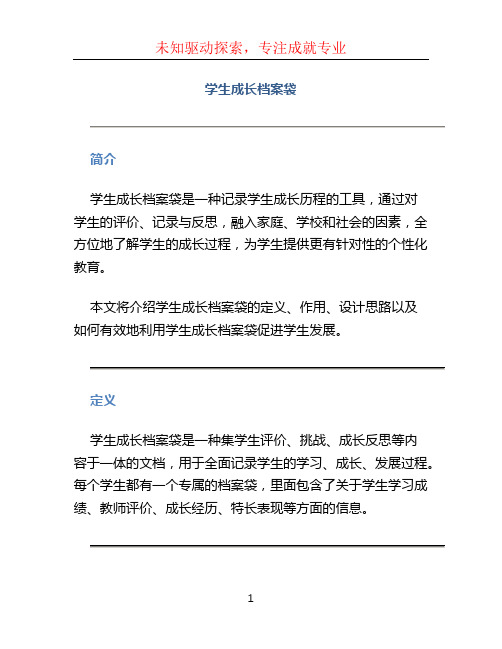 未知驱动探索，专注成就专业

学生成长档案袋

简介

学生成长档案袋是一种记录学生成长历程的工具，通过对学生的评价、记录与反思，融入家庭、学校和社会的因素，全方位地了解学生的成长过程，为学生提供更有针对性的个性化教育。

本文将介绍学生成长档案袋的定义、作用、设计思路以及如何有效地利用学生成长档案袋促进学生发展。

定义

学生成长档案袋是一种集学生评价、挑战、成长反思等内容于一体的文档，用于全面记录学生的学习、成长、发展过程。每个学生都有一个专属的档案袋，里面包含了关于学生学习成绩、教师评价、成长经历、特长表现等方面的信息。

1